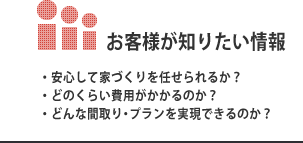 お客様が知りたい情報

・安心して家づくりを任せられるか？
・どのくらい費用がかかるのか？
・どんな間取り・プランを実現できるのか？